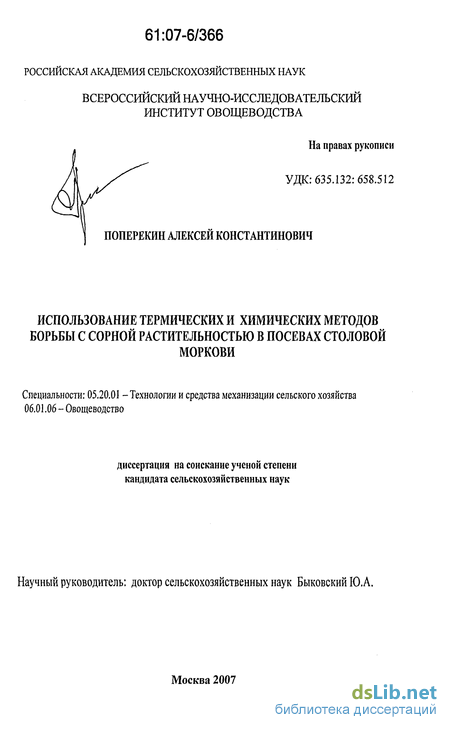 61:07-6/366

РОССИЙСКАЯ АКАДЕМИЯ СЕЛЬСКОХОЗЯЙСТВЕННЫХ НАУК

ВСЕРОССИЙСКИЙ НАУЧНО-ИССЛЕДОВАТЕЛЬСКИЙ ИНСТИТУТ ОВОЩЕВОДСТВА

На правах рукописи

УДК: 635.132: 658.512

ПОПЕРЕКИН АЛЕКСЕЙ КОНСТАНТИНОВИЧ

ИСПОЛЬЗОВАНИЕ ТЕРМИЧЕСКИХ И ХИМИЧЕСКИХ МЕТОДОВ БОРЬБЫ С СОРНОЙ РАСТИТЕЛЬНОСТЬЮ В ПОСЕВАХ СТОЛОВОЙ МОРКОВИ

Специальности: 05.20.01 – Технологии и средства механизации сельского хозяйства
06.01.06 – Овощеводство

диссертация на соискание ученой степени кандидата сельскохозяйственных наук

Научный руководитель: доктор сельскохозяйственных наук Быковский Ю.А.

Москва 2007

dsLib.net
библиотека диссертаций